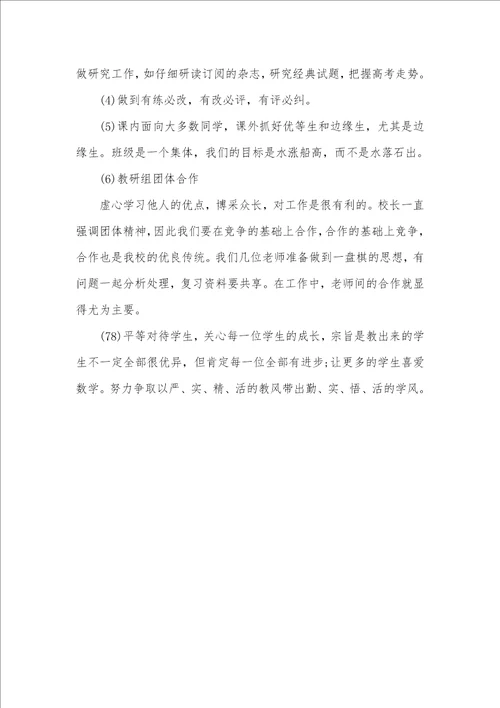 做研究工作，如仔细研读订阅的杂志，研究经典试题，把握高考走势。

(4)做到有练必改，有改必评，有评必纠。

(5)课内面向大多数同学，课外抓好优等生和边缘生，尤其是边缘生。班级是一个集体，我们的目标是水涨船高，而不是水落石出。

(6)教研组团体合作

虚心学习他人的优点，博采众长，对工作是很有利的。校长一直强调团体精神，因此我们要在竞争的基础上合作，合作的基础上竞争，合作也是我校的优良传统。我们几位老师准备做到一盘棋的思想，有问题一起分析处理，复习资料要共享。在工作中，老师间的合作就显得尤为主要。

(78)平等对待学生，关心每一位学生的成长，宗旨是教出来的学生不一定全部很优异，但肯定每一位全部有进步;让更多的学生喜爱数学。努力争取以严、实、精、活的教风带出勤、实、悟、活的学风。